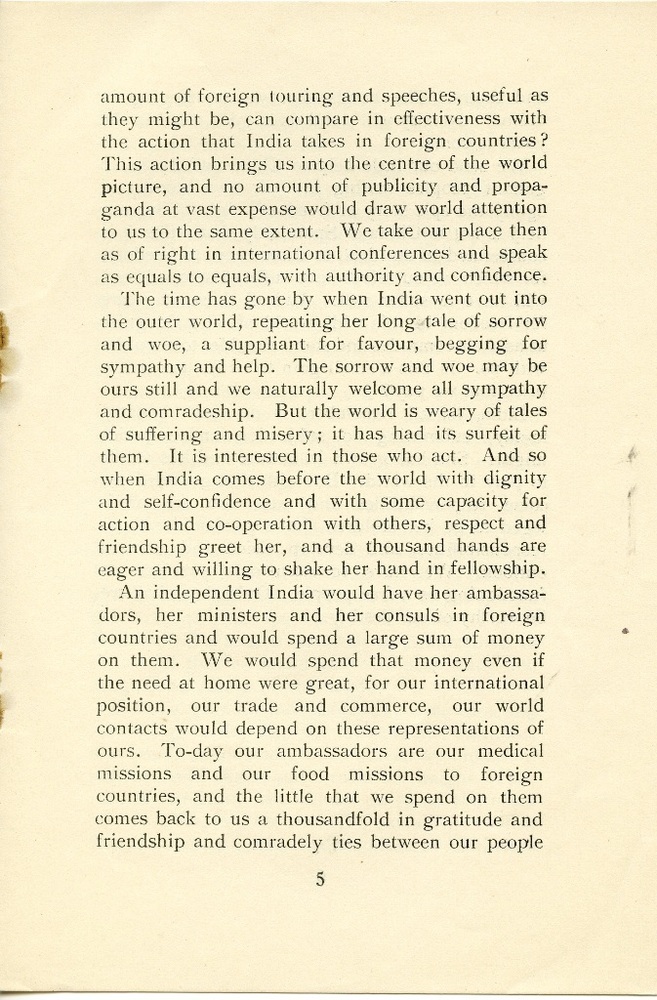 amount of foreign touring and speeches, useful as they might be, can compare in effectiveness with the action that India takes in foreign countries? This action brings us into the centre of the world picture, and no amount of publicity and propaganda at vast expense would draw world attention to us to the same extent. We take our place then as of right in international conferences and speak as equals to equals, with authority and confidence.

The time has gone by when India went out into the outer world, repeating her long tale of sorrow and woe, a suppliant for favour, begging for sympathy and help. The sorrow and woe may be ours still and we naturally welcome all sympathy and comradeship. But the world is weary of tales of suffering and misery; it has had its surfeit of them. It is interested in those who act. And so when India comes before the world with dignity and self-confidence and with some capacity for action and co-operation with others, respect and friendship greet her, and a thousand hands are eager and willing to shake her hand in fellowship.

An independent India would have her ambassadors, her ministers and her consuls in foreign countries and would spend a large sum of money on them. We would spend that money even if the need at home were great, for our international position, our trade and commerce, our world contacts would depend on these representations of ours. To-day our ambassadors are our medical missions and our food missions to foreign countries, and the little that we spend on them comes back to us a thousandfold in gratitude and friendship and comradely ties between our people

5